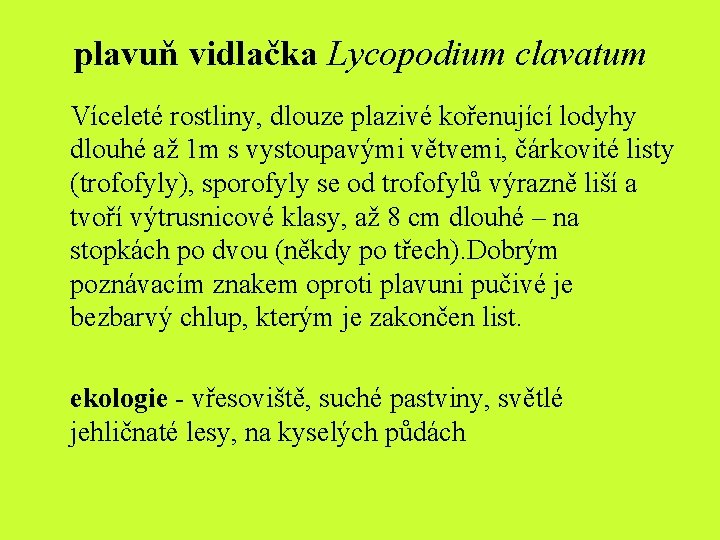 plavuň vidlačka Lycopodium clavatum

Víceleté rostliny, dlouze plazivé kořenující lodyhy dlouhé až 1m s vystoupavými větvemi, čárkovité listy (trofofyly), sporofyly se od trofofylů výrazně liší a tvoří výtrusnicové klasy, až 8 cm dlouhé – na stopkách po dvou (někdy po třech).Dobrým poznávacím znakem oproti plavuni pučivé je bezbarvý chlup, kterým je zakončen list.

ekologie - vřesoviště, suché pastviny, světlé jehličnaté lesy, na kyselých půdách